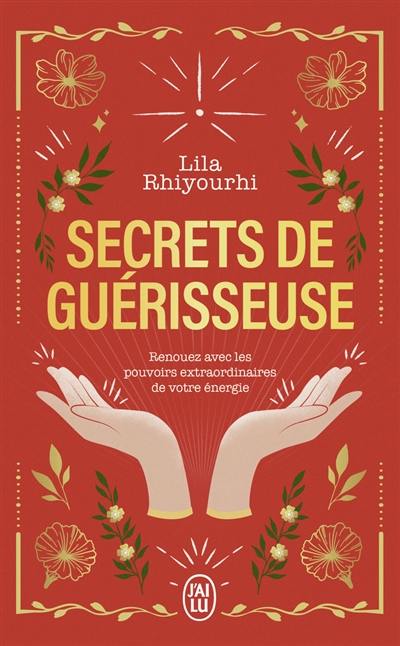 Lila Rhiyourhi

SECRETS DE GUÉRISSEUSE

Renouez avec les pouvoirs extraordinaires de votre énergie

J'AI LU